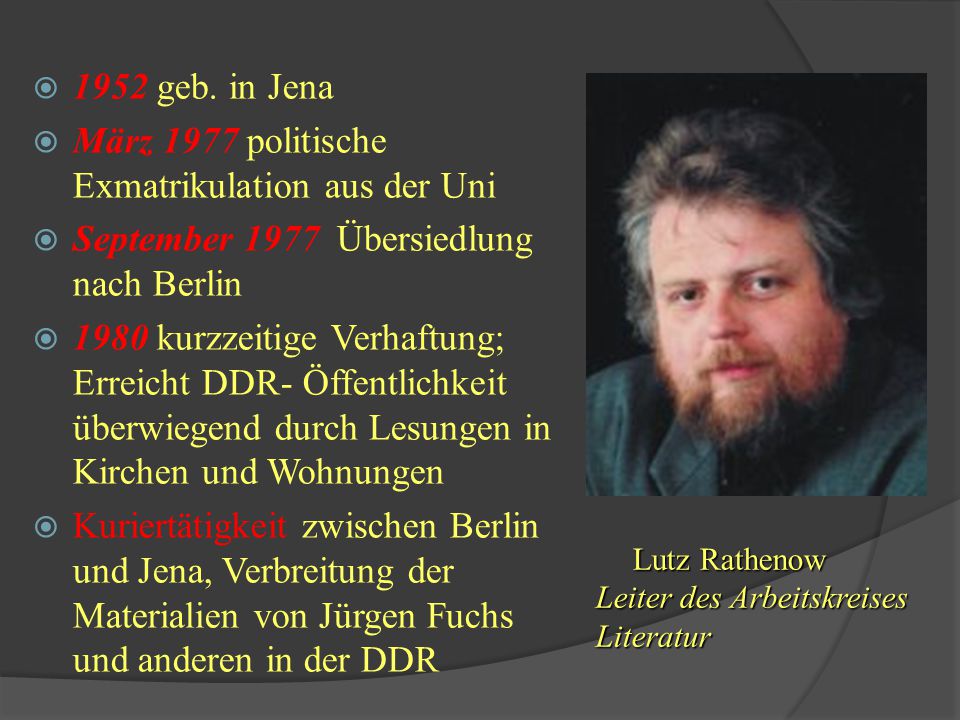 1952 geb. in Jena

März 1977 politische Exmatrikulation aus der Uni

September 1977 Übersiedlung nach Berlin

1980 kurzzeitige Verhaftung; Erreicht DDR- Öffentlichkeit überwiegend durch Lesungen in Kirchen und Wohnungen

Kuriertätigkeit zwischen Berlin und Jena, Verbreitung der Materialien von Jürgen Fuchs und anderen in der DDR

Lutz Rathenow
Leiter des Arbeitskreises Literatur